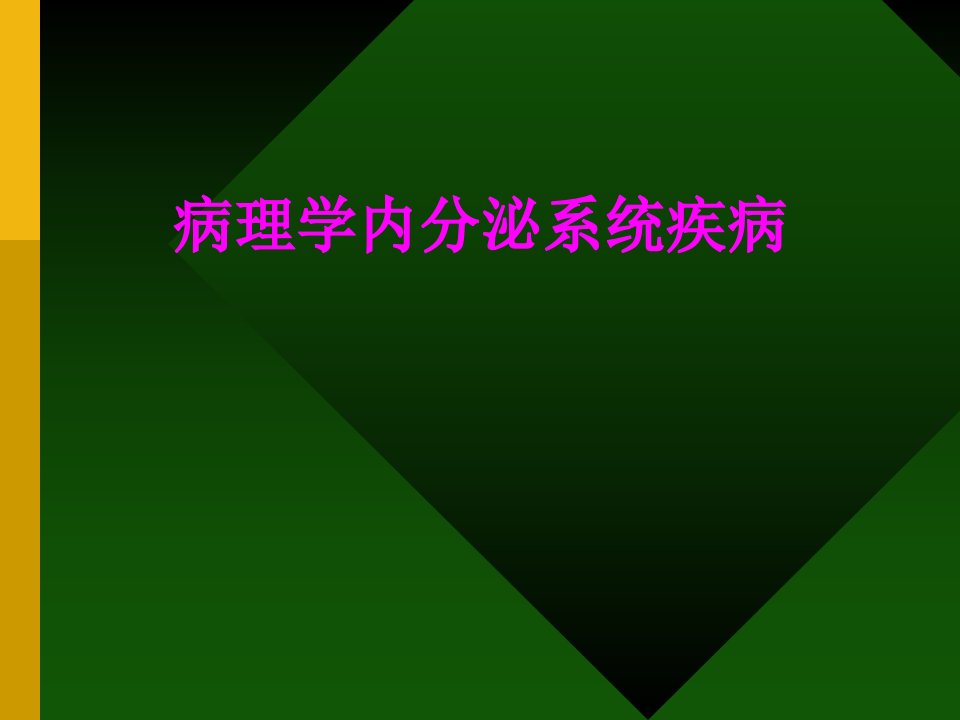 病理学内分泌系统疾病